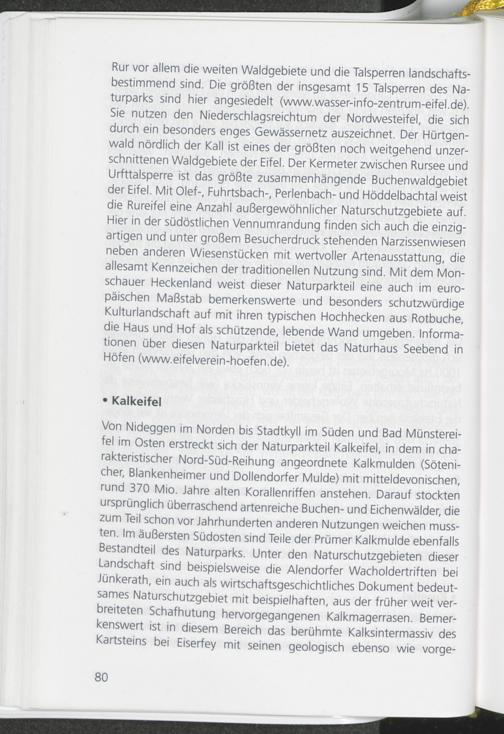 Rur vor allem die weiten Waldgebiete und die Talsperren landschaftsbestimmend sind. Die größten der insgesamt 15 Talsperren des Naturparks sind hier angesiedelt (www.wasser-info-zentrum-eifel.de). Sie nutzen den Niederschlagsreichtum der Nordwesteifel, die sich durch ein besonders enges Gewässernetz auszeichnet. Der Hürtgenwald nördlich der Kall ist eines der größten noch weitgehend unzerschnittenen Waldgebiete der Eifel. Der Kermeter zwischen Rursee und Urfttalsperre ist das größte zusammenhängende Buchenwaldgebiet der Eifel. Mit Olef-, Fuhrtsbach-, Perlenbach- und Höddelbachtal weist die Rureifel eine Anzahl außergewöhnlicher Naturschutzgebiete auf. Hier in der südöstlichen Vennumrandung finden sich auch die einzigartigen und unter großem Besucherdruck stehenden Narzissenwiesen neben anderen Wiesenstücken mit wertvoller Artenausstattung, die allesamt Kennzeichen der traditionellen Nutzung sind. Mit dem Monschauer Heckenland weist dieser Naturparkteil eine auch im europäischen Maßstab bemerkenswerte und besonders schutzwürdige Kulturlandschaft auf mit ihren typischen Hochhecken aus Rotbuche, die Haus und Hof als schützende, lebende Wand umgeben. Informationen über diesen Naturparkteil bietet das Naturhaus Seebend in Höfen (www.eifelverein-hoefen.de).

• Kalkeifel

Von Nideggen im Norden bis Stadtkyll im Süden und Bad Münstereifel im Osten erstreckt sich der Naturparkteil Kalkeifel, in dem in charakteristischer Nord-Süd-Reihung angeordnete Kalkmulden (Sötenicher, Blankenheimer und Dollendorfer Mulde) mit mitteldevonischen, rund 370 Mio. Jahre alten Korallenriffen anstehen. Darauf stockten ursprünglich überraschend artenreiche Buchen- und Eichenwälder, die zum Teil schon vor Jahrhunderten anderen Nutzungen weichen mussten. Im äußersten Südosten sind Teile der Prümer Kalkmulde ebenfalls Bestandteil des Naturparks. Unter den Naturschutzgebieten dieser Landschaft sind beispielsweise die Alendorfer Wacholdertriften bei Jünkerath, ein auch als wirtschaftsgeschichtliches Dokument bedeutsames Naturschutzgebiet mit beispielhaften, aus der früher weit verbreiteten Schafhutung hervorgegangenen Kalkmagerrasen. Bemerkenswert ist in diesem Bereich das berühmte Kalksintermassiv des Kartsteins bei Eiserfey mit seinen geologisch ebenso wie vorge-

80